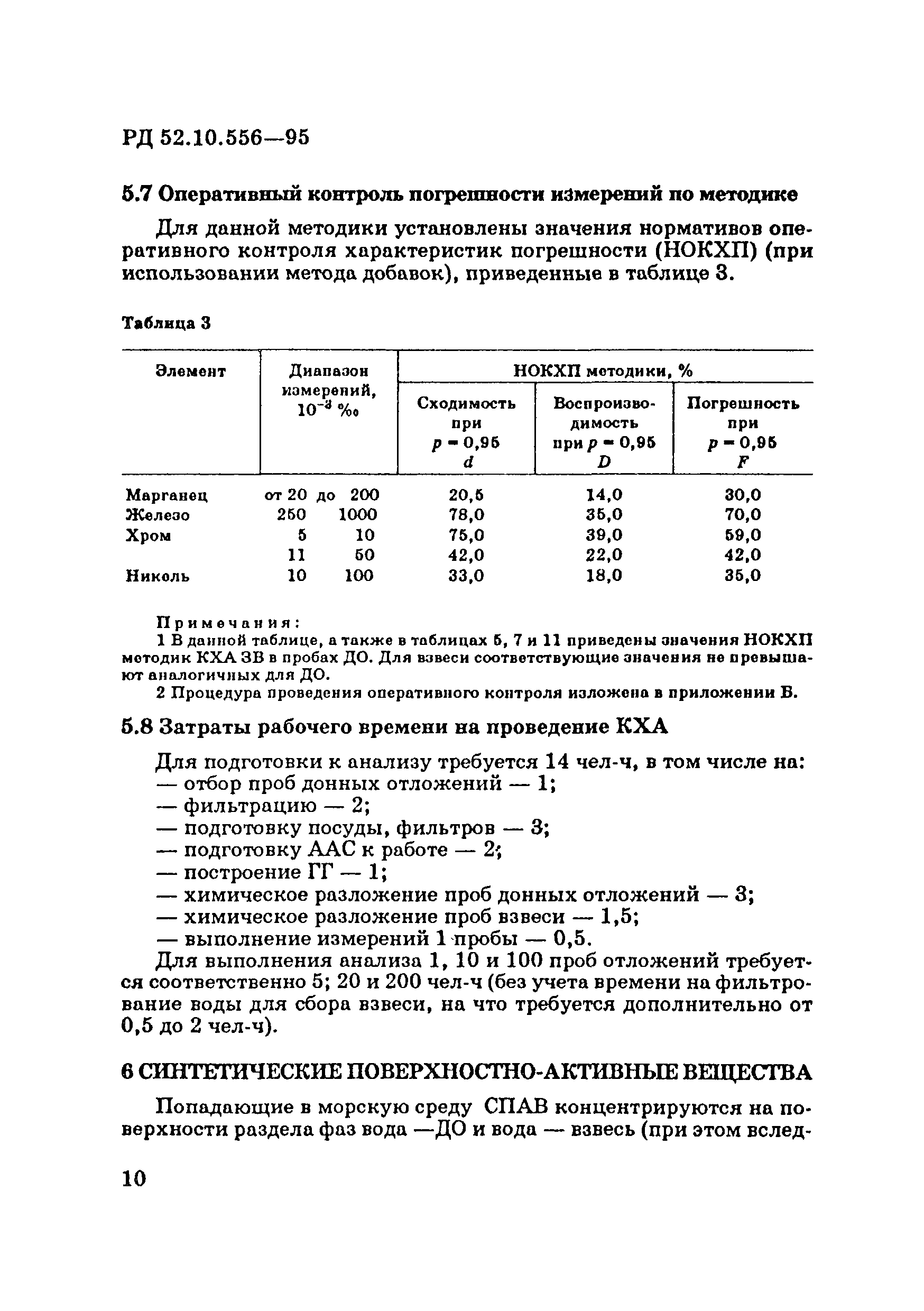 РД 52.10.556—95

5.7 Оперативный контроль погрешности измерений по методике

Для данной методики установлены значения нормативов оперативного контроля характеристик погрешности (НОКХП) (при использовании метода добавок), приведенные в таблице 3.

Таблица 3

| Элемент | Диапазон измерений, $10^{-3}$ ‰ | НОКХП методики, % Сходимость при $p = 0,95$ $d$ | НОКХП методики, % Воспроизводимость при $p = 0,95$ $D$ | НОКХП методики, % Погрешность при $p = 0,95$ $F$ |
|---|---|---|---|---|
| Марганец | от 20 до 200 | 20,5 | 14,0 | 30,0 |
| Железо | 250 1000 | 78,0 | 35,0 | 70,0 |
| Хром | 5 10 | 75,0 | 39,0 | 59,0 |
| | 11 50 | 42,0 | 22,0 | 42,0 |
| Николь | 10 100 | 33,0 | 18,0 | 35,0 |

Примечания:
1 В данной таблице, а также в таблицах 5, 7 и 11 приведены значения НОКХП методик КХА ЗВ в пробах ДО. Для взвеси соответствующие значения не превышают аналогичных для ДО.
2 Процедура проведения оперативного контроля изложена в приложении В.

5.8 Затраты рабочего времени на проведение КХА

Для подготовки к анализу требуется 14 чел-ч, в том числе на:
— отбор проб донных отложений — 1;
— фильтрацию — 2;
— подготовку посуды, фильтров — 3;
— подготовку ААС к работе — 2;
— построение ГГ — 1;
— химическое разложение проб донных отложений — 3;
— химическое разложение проб взвеси — 1,5;
— выполнение измерений 1 пробы — 0,5.
Для выполнения анализа 1, 10 и 100 проб отложений требуется соответственно 5; 20 и 200 чел-ч (без учета времени на фильтрование воды для сбора взвеси, на что требуется дополнительно от 0,5 до 2 чел-ч).

6 СИНТЕТИЧЕСКИЕ ПОВЕРХНОСТНО-АКТИВНЫЕ ВЕЩЕСТВА

Попадающие в морскую среду СПАВ концентрируются на поверхности раздела фаз вода —ДО и вода — взвесь (при этом вслед-

10